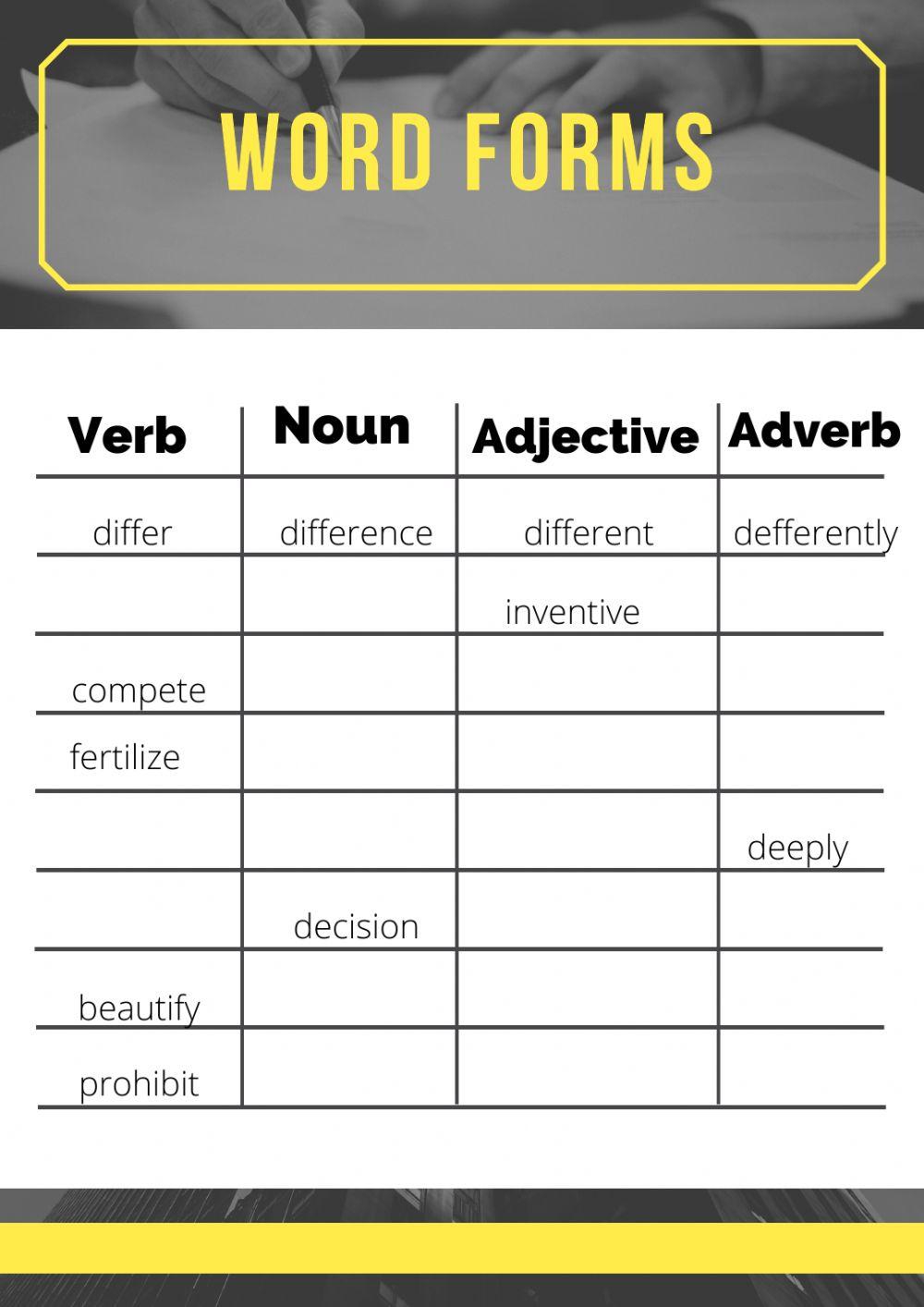 WORD FORMS

| Verb | Noun | Adjective | Adverb |
|---|---|---|---|
| differ | difference | different | defferently |
| | | inventive | |
| compete | | | |
| fertilize | | | |
| | | | deeply |
| | decision | | |
| beautify | | | |
| prohibit | | | |